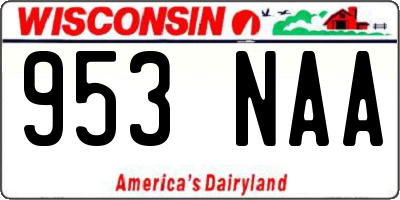 WISCONSIN

953 NAA

America's Dairyland